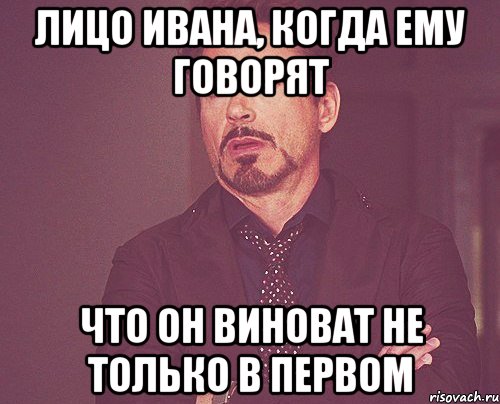 ЛИЦО ИВАНА, КОГДА ЕМУ ГОВОРЯТ

ЧТО ОН ВИНОВАТ НЕ ТОЛЬКО В ПЕРВОМ

risovach.ru